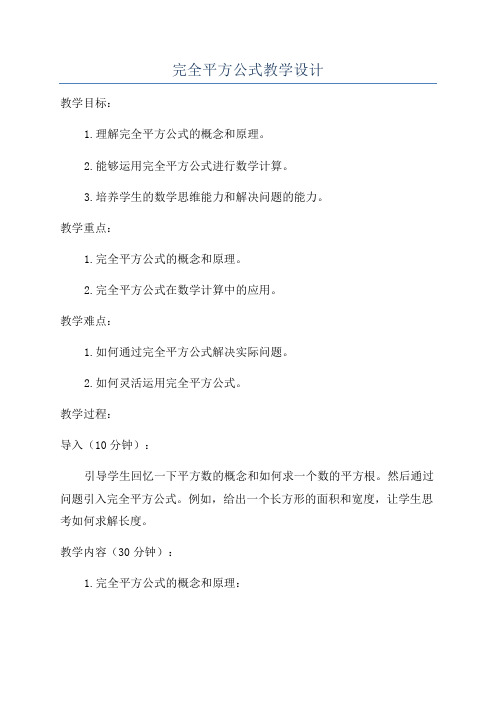 完全平方公式教学设计

教学目标：

1.理解完全平方公式的概念和原理。

2.能够运用完全平方公式进行数学计算。

3.培养学生的数学思维能力和解决问题的能力。

教学重点：

1.完全平方公式的概念和原理。

2.完全平方公式在数学计算中的应用。

教学难点：

1.如何通过完全平方公式解决实际问题。

2.如何灵活运用完全平方公式。

教学过程：

导入（10分钟）：

引导学生回忆一下平方数的概念和如何求一个数的平方根。然后通过问题引入完全平方公式。例如，给出一个长方形的面积和宽度，让学生思考如何求解长度。

教学内容（30分钟）：

1.完全平方公式的概念和原理：